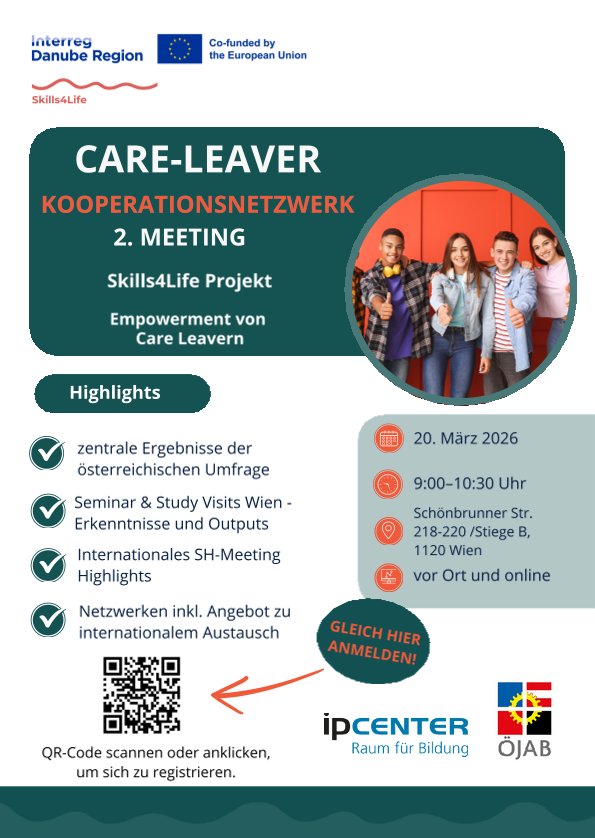 Interreg
Danube Region

Co-funded by the European Union

Skills4Life

CARE-LEAVER
KOOPERATIONSNETZWERK
2. MEETING

Skills4Life Projekt

Empowerment von Care Leavern

Highlights

zentrale Ergebnisse der österreichischen Umfrage

Seminar & Study Visits Wien - Erkenntnisse und Outputs

Internationales SH-Meeting Highlights

Netzwerken inkl. Angebot zu internationalem Austausch

20. März 2026

9:00–10:30 Uhr

Schönbrunner Str. 218-220 /Stiege B, 1120 Wien

vor Ort und online

GLEICH HIER ANMELDEN!

QR-Code scannen oder anklicken, um sich zu registrieren.

ipCENTER
Raum für Bildung

ÖJAB